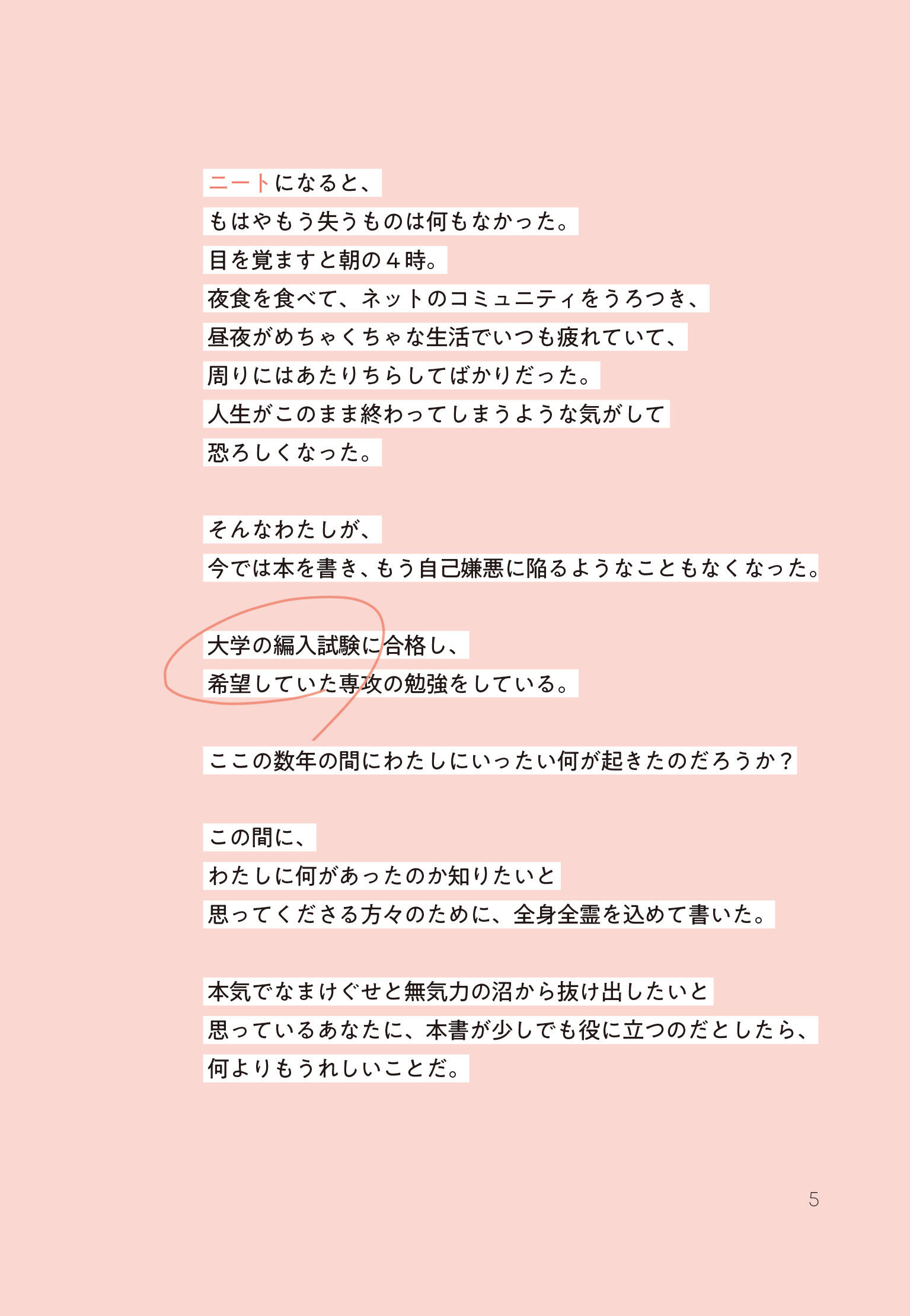 ニートになると、
もはやもう失うものは何もなかった。
目を覚ますと朝の４時。
夜食を食べて、ネットのコミュニティをうろつき、
昼夜がめちゃくちゃな生活でいつも疲れていて、
周りにはあたりちらしてばかりだった。
人生がこのまま終わってしまうような気がして
恐ろしくなった。

そんなわたしが、
今では本を書き、もう自己嫌悪に陥るようなこともなくなった。

大学の編入試験に合格し、
希望していた専攻の勉強をしている。

ここの数年の間にわたしにいったい何が起きたのだろうか？

この間に、
わたしに何があったのか知りたいと
思ってくださる方々のために、全身全霊を込めて書いた。

本気でなまけぐせと無気力の沼から抜け出したいと
思っているあなたに、本書が少しでも役に立つのだとしたら、
何よりもうれしいことだ。

5